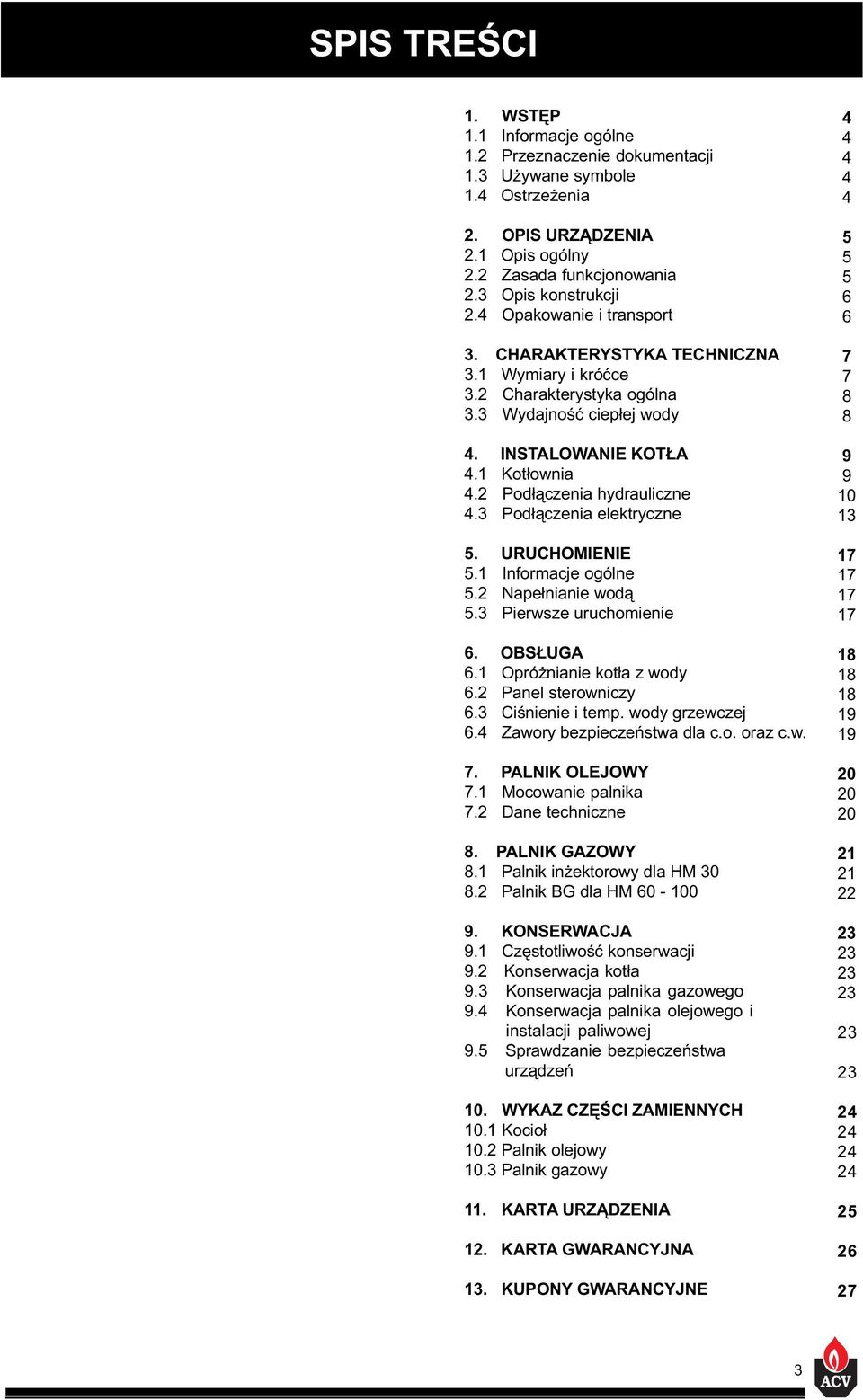 SPIS TREŚCI

1. WSTĘP 4
1.1 Informacje ogólne 4
1.2 Przeznaczenie dokumentacji 4
1.3 Używane symbole 4
1.4 Ostrzeżenia 4

2. OPIS URZĄDZENIA 5
2.1 Opis ogólny 5
2.2 Zasada funkcjonowania 5
2.3 Opis konstrukcji 6
2.4 Opakowanie i transport 6

3. CHARAKTERYSTYKA TECHNICZNA 7
3.1 Wymiary i króćce 7
3.2 Charakterystyka ogólna 8
3.3 Wydajność ciepłej wody 8

4. INSTALOWANIE KOTŁA 9
4.1 Kotłownia 9
4.2 Podłączenia hydrauliczne 10
4.3 Podłączenia elektryczne 13

5. URUCHOMIENIE 17
5.1 Informacje ogólne 17
5.2 Napełnianie wodą 17
5.3 Pierwsze uruchomienie 17

6. OBSŁUGA 18
6.1 Opróżnianie kotła z wody 18
6.2 Panel sterowniczy 18
6.3 Ciśnienie i temp. wody grzewczej 19
6.4 Zawory bezpieczeństwa dla c.o. oraz c.w. 19

7. PALNIK OLEJOWY 20
7.1 Mocowanie palnika 20
7.2 Dane techniczne 20

8. PALNIK GAZOWY 21
8.1 Palnik inżektorowy dla HM 30 21
8.2 Palnik BG dla HM 60 - 100 22

9. KONSERWACJA 23
9.1 Częstotliwość konserwacji 23
9.2 Konserwacja kotła 23
9.3 Konserwacja palnika gazowego 23
9.4 Konserwacja palnika olejowego i instalacji paliwowej 23
9.5 Sprawdzanie bezpieczeństwa urządzeń 23

10. WYKAZ CZĘŚCI ZAMIENNYCH 24
10.1 Kocioł 24
10.2 Palnik olejowy 24
10.3 Palnik gazowy 24

11. KARTA URZĄDZENIA 25

12. KARTA GWARANCYJNA 26

13. KUPONY GWARANCYJNE 27

3

ACV